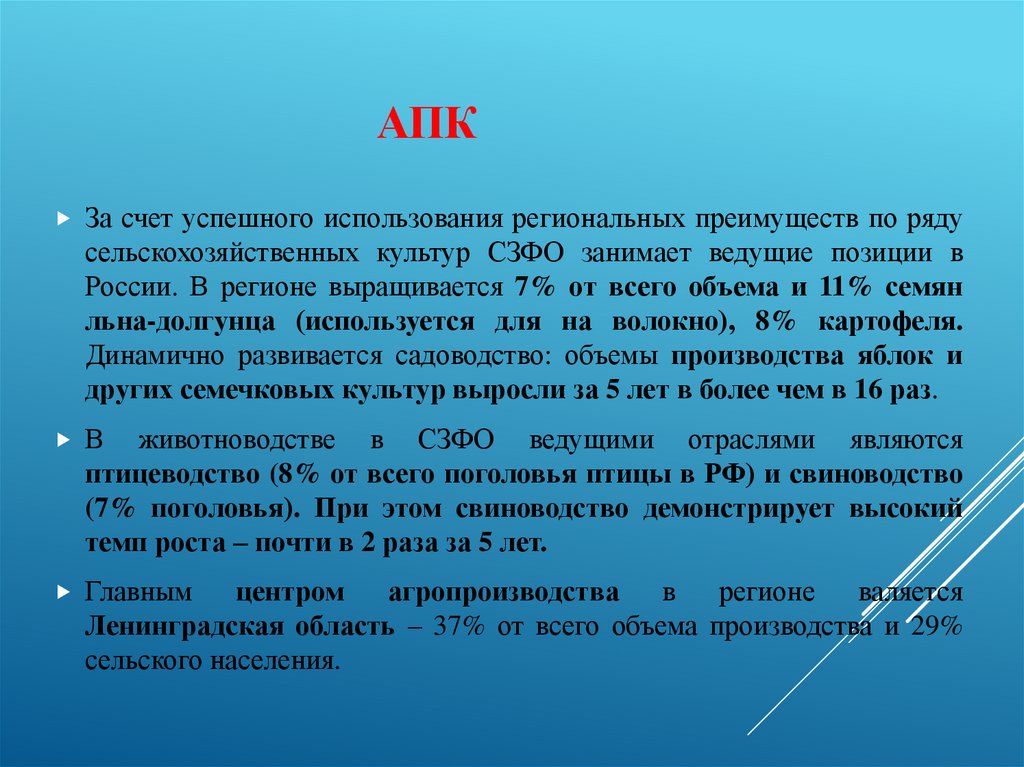 АПК

За счет успешного использования региональных преимуществ по ряду сельскохозяйственных культур СЗФО занимает ведущие позиции в России. В регионе выращивается 7% от всего объема и 11% семян льна-долгунца (используется для на волокно), 8% картофеля. Динамично развивается садоводство: объемы производства яблок и других семечковых культур выросли за 5 лет в более чем в 16 раз.

В животноводстве в СЗФО ведущими отраслями являются птицеводство (8% от всего поголовья птицы в РФ) и свиноводство (7% поголовья). При этом свиноводство демонстрирует высокий темп роста – почти в 2 раза за 5 лет.

Главным центром агропроизводства в регионе валяется Ленинградская область – 37% от всего объема производства и 29% сельского населения.